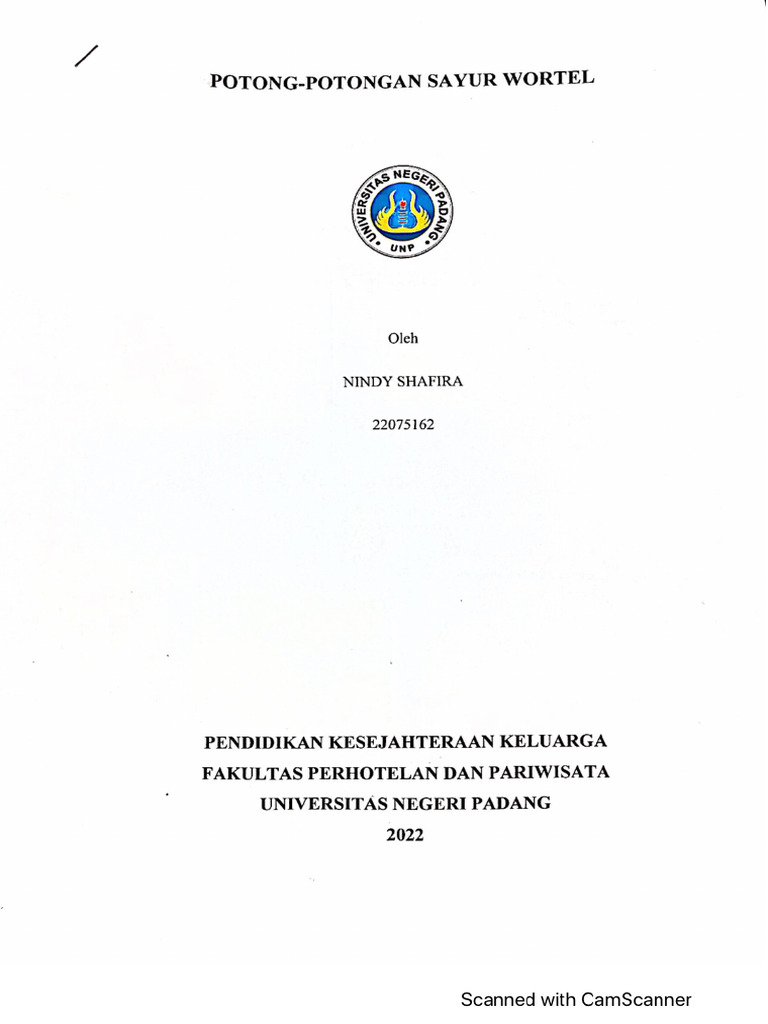 POTONG-POTONGAN SAYUR WORTEL

UNIVERSITAS NEGERI PADANG
UNP

Oleh

NINDY SHAFIRA

22075162

PENDIDIKAN KESEJAHTERAAN KELUARGA
FAKULTAS PERHOTELAN DAN PARIWISATA
UNIVERSITAS NEGERI PADANG
2022

Scanned with CamScanner